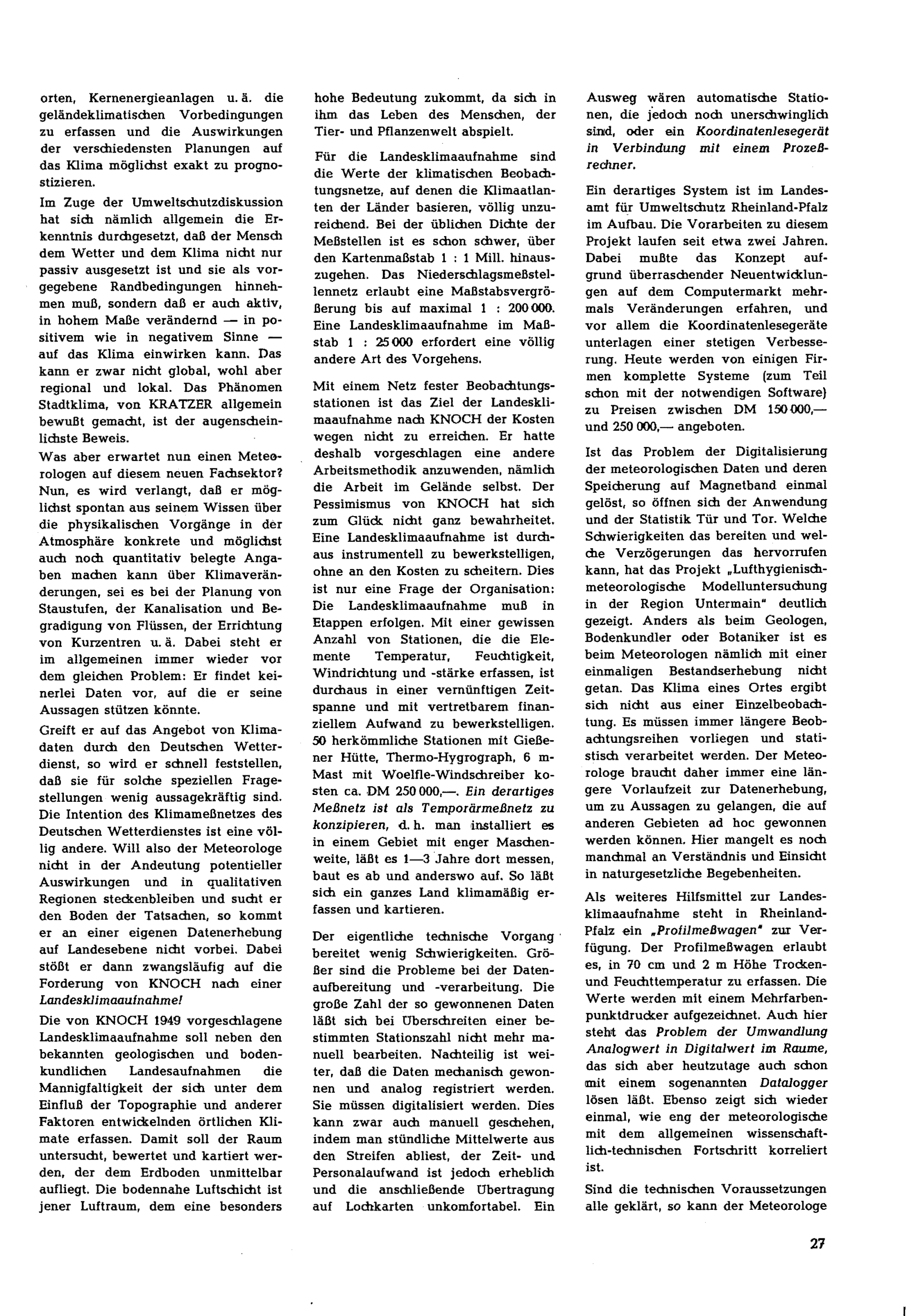 orten, Kernenergieanlagen u. ä. die geländeklimatischen Vorbedingungen zu erfassen und die Auswirkungen der verschiedensten Planungen auf das Klima möglichst exakt zu prognostizieren.

Im Zuge der Umweltschutzdiskussion hat sich nämlich allgemein die Erkenntnis durchgesetzt, daß der Mensch dem Wetter und dem Klima nicht nur passiv ausgesetzt ist und sie als vorgegebene Randbedingungen hinnehmen muß, sondern daß er auch aktiv, in hohem Maße verändernd — in positivem wie in negativem Sinne — auf das Klima einwirken kann. Das kann er zwar nicht global, wohl aber regional und lokal. Das Phänomen Stadtklima, von KRATZER allgemein bewußt gemacht, ist der augenscheinlichste Beweis.

Was aber erwartet nun einen Meteorologen auf diesem neuen Fachsektor? Nun, es wird verlangt, daß er möglichst spontan aus seinem Wissen über die physikalischen Vorgänge in der Atmosphäre konkrete und möglichst auch noch quantitativ belegte Angaben machen kann über Klimaveränderungen, sei es bei der Planung von Staustufen, der Kanalisation und Begradigung von Flüssen, der Errichtung von Kurzentren u. ä. Dabei steht er im allgemeinen immer wieder vor dem gleichen Problem: Er findet keinerlei Daten vor, auf die er seine Aussagen stützen könnte.

Greift er auf das Angebot von Klimadaten durch den Deutschen Wetterdienst, so wird er schnell feststellen, daß sie für solche speziellen Fragestellungen wenig aussagekräftig sind. Die Intention des Klimameßnetzes des Deutschen Wetterdienstes ist eine völlig andere. Will also der Meteorologe nicht in der Andeutung potentieller Auswirkungen und in qualitativen Regionen steckenbleiben und sucht er den Boden der Tatsachen, so kommt er an einer eigenen Datenerhebung auf Landesebene nicht vorbei. Dabei stößt er dann zwangsläufig auf die Forderung von KNOCH nach einer Landesklimaaufnahme!

Die von KNOCH 1949 vorgeschlagene Landesklimaaufnahme soll neben den bekannten geologischen und bodenkundlichen Landesaufnahmen die Mannigfaltigkeit der sich unter dem Einfluß der Topographie und anderer Faktoren entwickelnden örtlichen Klimate erfassen. Damit soll der Raum untersucht, bewertet und kartiert werden, der dem Erdboden unmittelbar aufliegt. Die bodennahe Luftschicht ist jener Luftraum, dem eine besonders hohe Bedeutung zukommt, da sich in ihm das Leben des Menschen, der Tier- und Pflanzenwelt abspielt.

Für die Landesklimaaufnahme sind die Werte der klimatischen Beobachtungsnetze, auf denen die Klimaatlanten der Länder basieren, völlig unzureichend. Bei der üblichen Dichte der Meßstellen ist es schon schwer, über den Kartenmaßstab 1 : 1 Mill. hinauszugehen. Das Niederschlagsmeßstellennetz erlaubt eine Maßstabsvergrößerung bis auf maximal 1 : 200 000. Eine Landesklimaaufnahme im Maßstab 1 : 25 000 erfordert eine völlig andere Art des Vorgehens.

Mit einem Netz fester Beobachtungsstationen ist das Ziel der Landesklimaaufnahme nach KNOCH der Kosten wegen nicht zu erreichen. Er hatte deshalb vorgeschlagen eine andere Arbeitsmethodik anzuwenden, nämlich die Arbeit im Gelände selbst. Der Pessimismus von KNOCH hat sich zum Glück nicht ganz bewahrheitet. Eine Landesklimaaufnahme ist durchaus instrumentell zu bewerkstelligen, ohne an den Kosten zu scheitern. Dies ist nur eine Frage der Organisation: Die Landesklimaaufnahme muß in Etappen erfolgen. Mit einer gewissen Anzahl von Stationen, die die Elemente Temperatur, Feuchtigkeit, Windrichtung und -stärke erfassen, ist durchaus in einer vernünftigen Zeitspanne und mit vertretbarem finanziellem Aufwand zu bewerkstelligen. 50 herkömmliche Stationen mit Gießener Hütte, Thermo-Hygrograph, 6 m-Mast mit Woelfle-Windschreiber kosten ca. DM 250 000,—. Ein derartiges Meßnetz ist als Temporärmeßnetz zu konzipieren, d. h. man installiert es in einem Gebiet mit enger Maschenweite, läßt es 1—3 Jahre dort messen, baut es ab und anderswo auf. So läßt sich ein ganzes Land klimamäßig erfassen und kartieren.

Der eigentliche technische Vorgang bereitet wenig Schwierigkeiten. Größer sind die Probleme bei der Datenaufbereitung und -verarbeitung. Die große Zahl der so gewonnenen Daten läßt sich bei Überschreiten einer bestimmten Stationszahl nicht mehr manuell bearbeiten. Nachteilig ist weiter, daß die Daten mechanisch gewonnen und analog registriert werden. Sie müssen digitalisiert werden. Dies kann zwar auch manuell geschehen, indem man stündliche Mittelwerte aus den Streifen abliest, der Zeit- und Personalaufwand ist jedoch erheblich und die anschließende Übertragung auf Lochkarten unkomfortabel. Ein Ausweg wären automatische Stationen, die jedoch noch unerschwinglich sind, oder ein Koordinatenlesegerät in Verbindung mit einem Prozeßrechner.

Ein derartiges System ist im Landesamt für Umweltschutz Rheinland-Pfalz im Aufbau. Die Vorarbeiten zu diesem Projekt laufen seit etwa zwei Jahren. Dabei mußte das Konzept aufgrund überraschender Neuentwicklungen auf dem Computermarkt mehrmals Veränderungen erfahren, und vor allem die Koordinatenlesegeräte unterlagen einer stetigen Verbesserung. Heute werden von einigen Firmen komplette Systeme (zum Teil schon mit der notwendigen Software) zu Preisen zwischen DM 150 000,— und 250 000,— angeboten.

Ist das Problem der Digitalisierung der meteorologischen Daten und deren Speicherung auf Magnetband einmal gelöst, so öffnen sich der Anwendung und der Statistik Tür und Tor. Welche Schwierigkeiten das bereiten und welche Verzögerungen das hervorrufen kann, hat das Projekt „Lufthygienisch-meteorologische Modelluntersuchung in der Region Untermain" deutlich gezeigt. Anders als beim Geologen, Bodenkundler oder Botaniker ist es beim Meteorologen nämlich mit einer einmaligen Bestandserhebung nicht getan. Das Klima eines Ortes ergibt sich nicht aus einer Einzelbeobachtung. Es müssen immer längere Beobachtungsreihen vorliegen und statistisch verarbeitet werden. Der Meteorologe braucht daher immer eine längere Vorlaufzeit zur Datenerhebung, um zu Aussagen zu gelangen, die auf anderen Gebieten ad hoc gewonnen werden können. Hier mangelt es noch manchmal an Verständnis und Einsicht in naturgesetzliche Begebenheiten.

Als weiteres Hilfsmittel zur Landesklimaaufnahme steht in Rheinland-Pfalz ein „Profilmeßwagen" zur Verfügung. Der Profilmeßwagen erlaubt es, in 70 cm und 2 m Höhe Trocken- und Feuchttemperatur zu erfassen. Die Werte werden mit einem Mehrfarbenpunktdrucker aufgezeichnet. Auch hier steht das Problem der Umwandlung Analogwert in Digitalwert im Raume, das sich aber heutzutage auch schon mit einem sogenannten Datalogger lösen läßt. Ebenso zeigt sich wieder einmal, wie eng der meteorologische mit dem allgemeinen wissenschaftlich-technischen Fortschritt korreliert ist.

Sind die technischen Voraussetzungen alle geklärt, so kann der Meteorologe

27